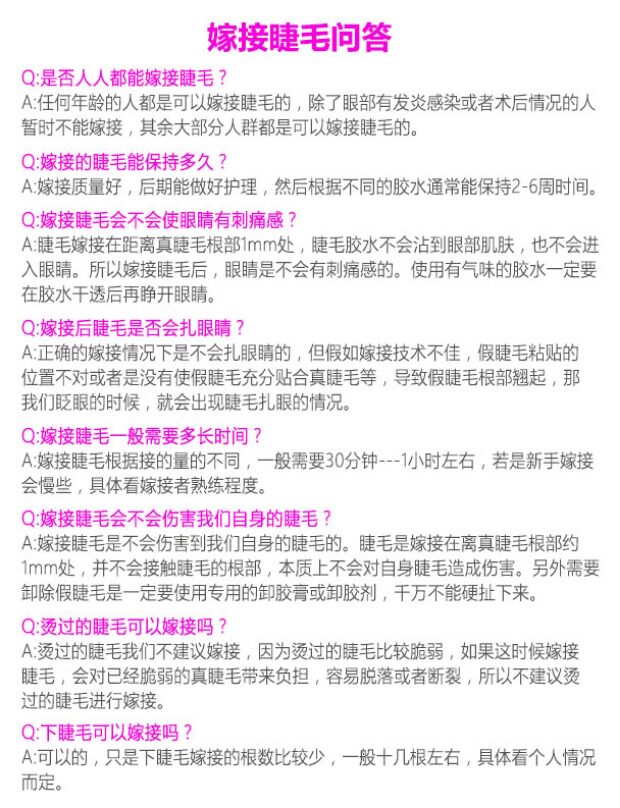 嫁接睫毛问答

Q:是否人人都能嫁接睫毛？
A:任何年龄的人都是可以嫁接睫毛的，除了眼部有发炎感染或者术后情况的人暂时不能嫁接，其余大部分人群都是可以嫁接睫毛的。

Q:嫁接的睫毛能保持多久？
A:嫁接质量好，后期能做好护理，然后根据不同的胶水通常能保持2-6周时间。

Q:嫁接睫毛会不会使眼睛有刺痛感？
A:睫毛嫁接在距离真睫毛根部1mm处，睫毛胶水不会沾到眼部肌肤，也不会进入眼睛。所以嫁接睫毛后，眼睛是不会有刺痛感的。使用有气味的胶水一定要在胶水干透后再睁开眼睛。

Q:嫁接后睫毛是否会扎眼睛？
A:正确的嫁接情况下是不会扎眼睛的，但假如嫁接技术不佳，假睫毛粘贴的位置不对或者是没有使假睫毛充分贴合真睫毛等，导致假睫毛根部翘起，那我们眨眼的时候，就会出现睫毛扎眼的情况。

Q:嫁接睫毛一般需要多长时间？
A:嫁接睫毛根据接的量的不同，一般需要30分钟---1小时左右，若是新手嫁接会慢些，具体看嫁接者熟练程度。

Q:嫁接睫毛会不会伤害我们自身的睫毛？
A:嫁接睫毛是不会伤害到我们自身的睫毛的。睫毛是嫁接在离真睫毛根部约1mm处，并不会接触睫毛的根部，本质上不会对自身睫毛造成伤害。另外需要卸除假睫毛是一定要使用专用的卸胶膏或卸胶剂，千万不能硬扯下来。

Q:烫过的睫毛可以嫁接吗？
A:烫过的睫毛我们不建议嫁接，因为烫过的睫毛比较脆弱，如果这时候嫁接睫毛，会对已经脆弱的真睫毛带来负担，容易脱落或者断裂，所以不建议烫过的睫毛进行嫁接。

Q:下睫毛可以嫁接吗？
A:可以的，只是下睫毛嫁接的根数比较少，一般十几根左右，具体看个人情况而定。